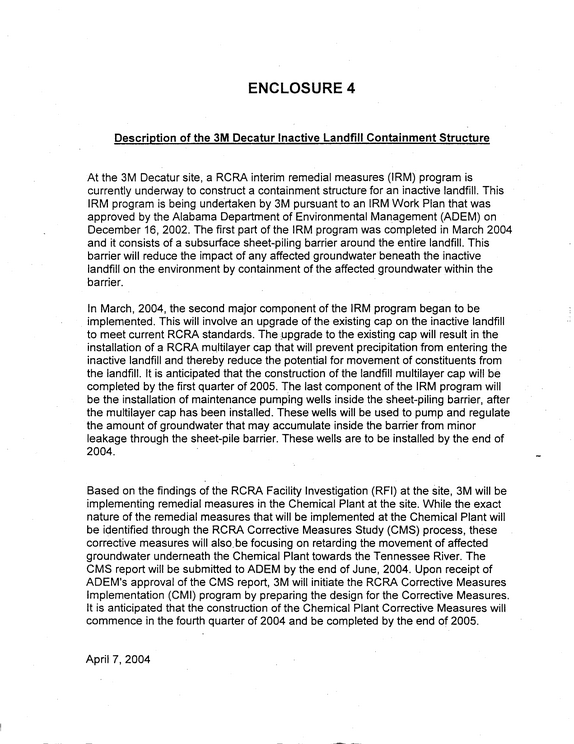 ENCLOSURE 4

Description of the 3M Decatur Inactive Landfill Containment Structure

At the 3M Decatur site, a RCRA interim remedial measures (IRM) program is currently underway to construct a containment structure for an inactive landfill. This IRM program is being undertaken by 3M pursuant to an IRM Work Plan that was approved by the Alabama Department of Environmental Management (ADEM) on December 16, 2002. The first part of the IRM program was completed in March 2004 and it consists of a subsurface sheet-piling barrier around the entire landfill. This barrier will reduce the impact of any affected groundwater beneath the inactive landfill on the environment by containment of the affected groundwater within the barrier.

In March, 2004, the second major component of the IRM program began to be implemented. This will involve an upgrade of the existing cap on the inactive landfill to meet current RCRA standards. The upgrade to the existing cap will result in the installation of a RCRA multilayer cap that will prevent precipitation from entering the inactive landfill and thereby reduce the potential for movement of constituents from the landfill. It is anticipated that the construction of the landfill multilayer cap will be completed by the first quarter of 2005. The last component of the IRM program will be the installation of maintenance pumping wells inside the sheet-piling barrier, after the multilayer cap has been installed. These wells will be used to pump and regulate the amount of groundwater that may accumulate inside the barrier from minor leakage through the sheet-pile barrier. These wells are to be installed by the end of 2004.

Based on the findings of the RCRA Facility Investigation (RFI) at the site, 3M will be implementing remedial measures in the Chemical Plant at the site. While the exact nature of the remedial measures that will be implemented at the Chemical Plant will be identified through the RCRA Corrective Measures Study (CMS) process, these corrective measures will also be focusing on retarding the movement of affected groundwater underneath the Chemical Plant towards the Tennessee River. The CMS report will be submitted to ADEM by the end of June, 2004. Upon receipt of ADEM's approval of the CMS report, 3M will initiate the RCRA Corrective Measures Implementation (CMI) program by preparing the design for the Corrective Measures. It is anticipated that the construction of the Chemical Plant Corrective Measures will commence in the fourth quarter of 2004 and be completed by the end of 2005.

April 7, 2004